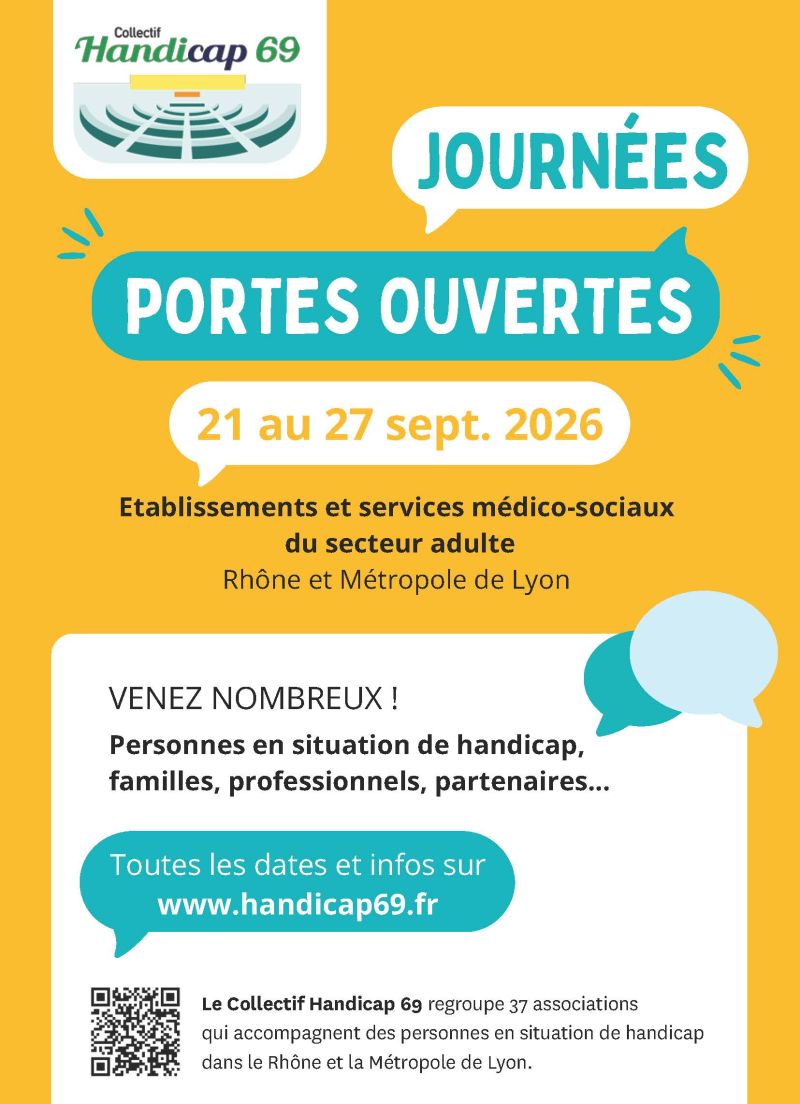 Collectif
Handicap 69

JOURNÉES

PORTES OUVERTES

21 au 27 sept. 2026

Etablissements et services médico-sociaux du secteur adulte
Rhône et Métropole de Lyon

VENEZ NOMBREUX !

Personnes en situation de handicap, familles, professionnels, partenaires...

Toutes les dates et infos sur
www.handicap69.fr

Le Collectif Handicap 69 regroupe 37 associations qui accompagnent des personnes en situation de handicap dans le Rhône et la Métropole de Lyon.